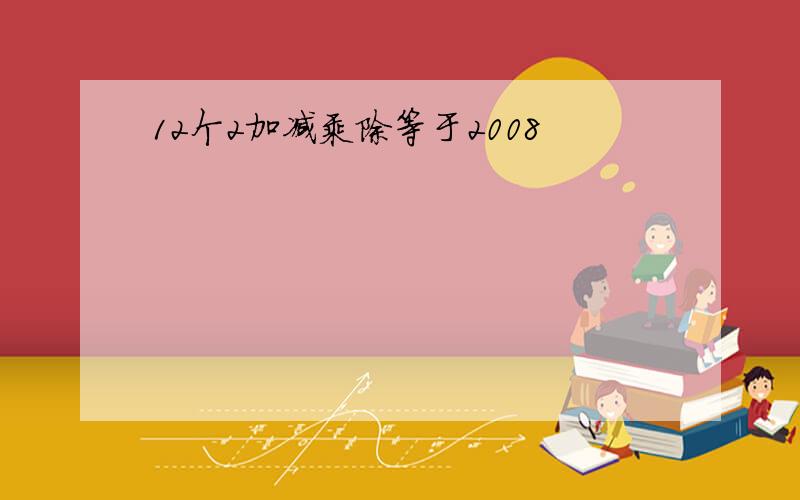 12个2加减乘除等于2008